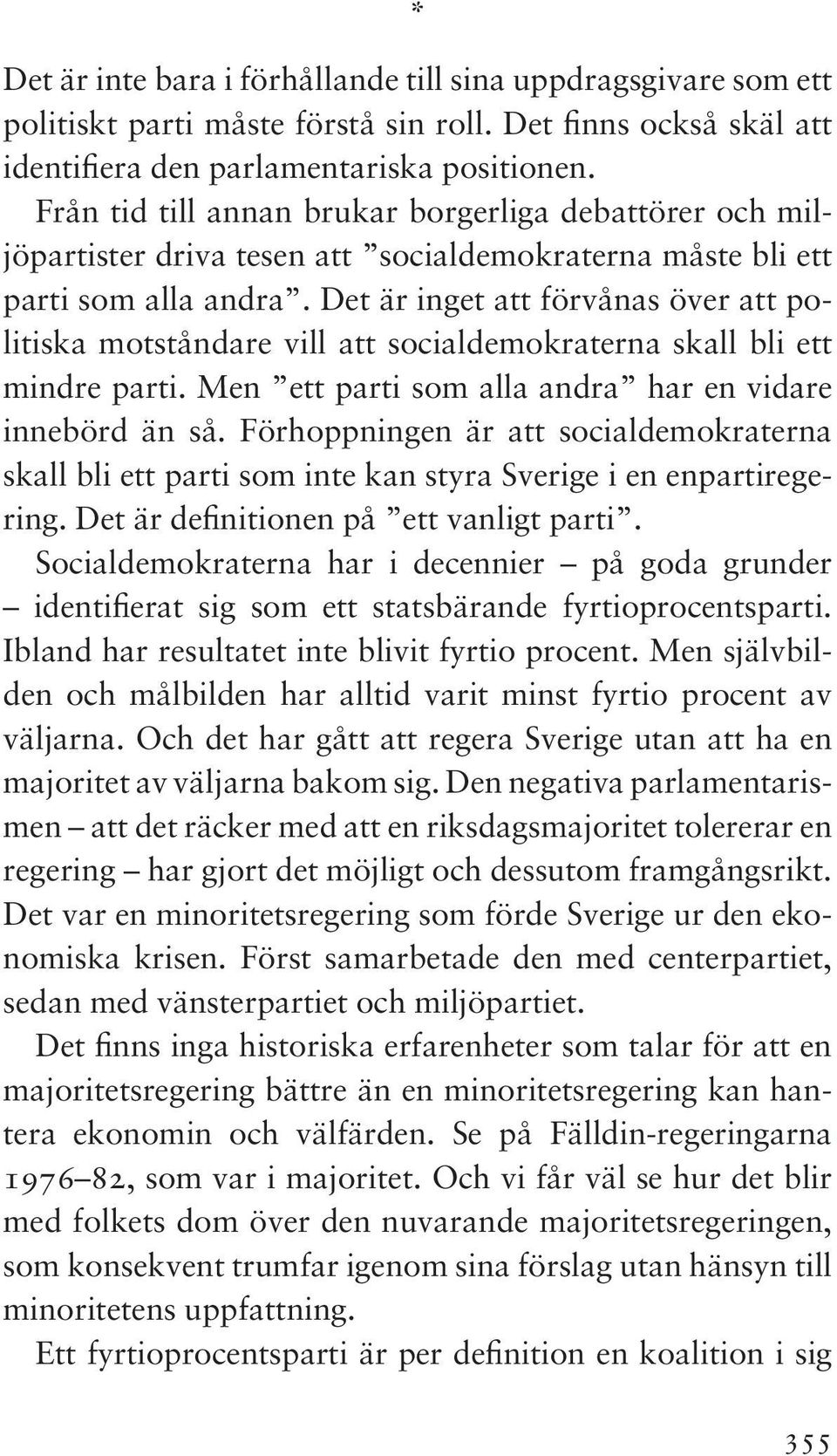 *

Det är inte bara i förhållande till sina uppdragsgivare som ett politiskt parti måste förstå sin roll. Det finns också skäl att identifiera den parlamentariska positionen.

Från tid till annan brukar borgerliga debattörer och miljöpartister driva tesen att ”socialdemokraterna måste bli ett parti som alla andra”. Det är inget att förvånas över att politiska motståndare vill att socialdemokraterna skall bli ett mindre parti. Men ”ett parti som alla andra” har en vidare innebörd än så. Förhoppningen är att socialdemokraterna skall bli ett parti som inte kan styra Sverige i en enpartiregering. Det är definitionen på ”ett vanligt parti”.

Socialdemokraterna har i decennier – på goda grunder – identifierat sig som ett statsbärande fyrtioprocentsparti. Ibland har resultatet inte blivit fyrtio procent. Men självbilden och målbilden har alltid varit minst fyrtio procent av väljarna. Och det har gått att regera Sverige utan att ha en majoritet av väljarna bakom sig. Den negativa parlamentarismen – att det räcker med att en riksdagsmajoritet tolererar en regering – har gjort det möjligt och dessutom framgångsrikt. Det var en minoritetsregering som förde Sverige ur den ekonomiska krisen. Först samarbetade den med centerpartiet, sedan med vänsterpartiet och miljöpartiet.

Det finns inga historiska erfarenheter som talar för att en majoritetsregering bättre än en minoritetsregering kan hantera ekonomin och välfärden. Se på Fälldin-regeringarna 1976–82, som var i majoritet. Och vi får väl se hur det blir med folkets dom över den nuvarande majoritetsregeringen, som konsekvent trumfar igenom sina förslag utan hänsyn till minoritetens uppfattning.

Ett fyrtioprocentsparti är per definition en koalition i sig

355